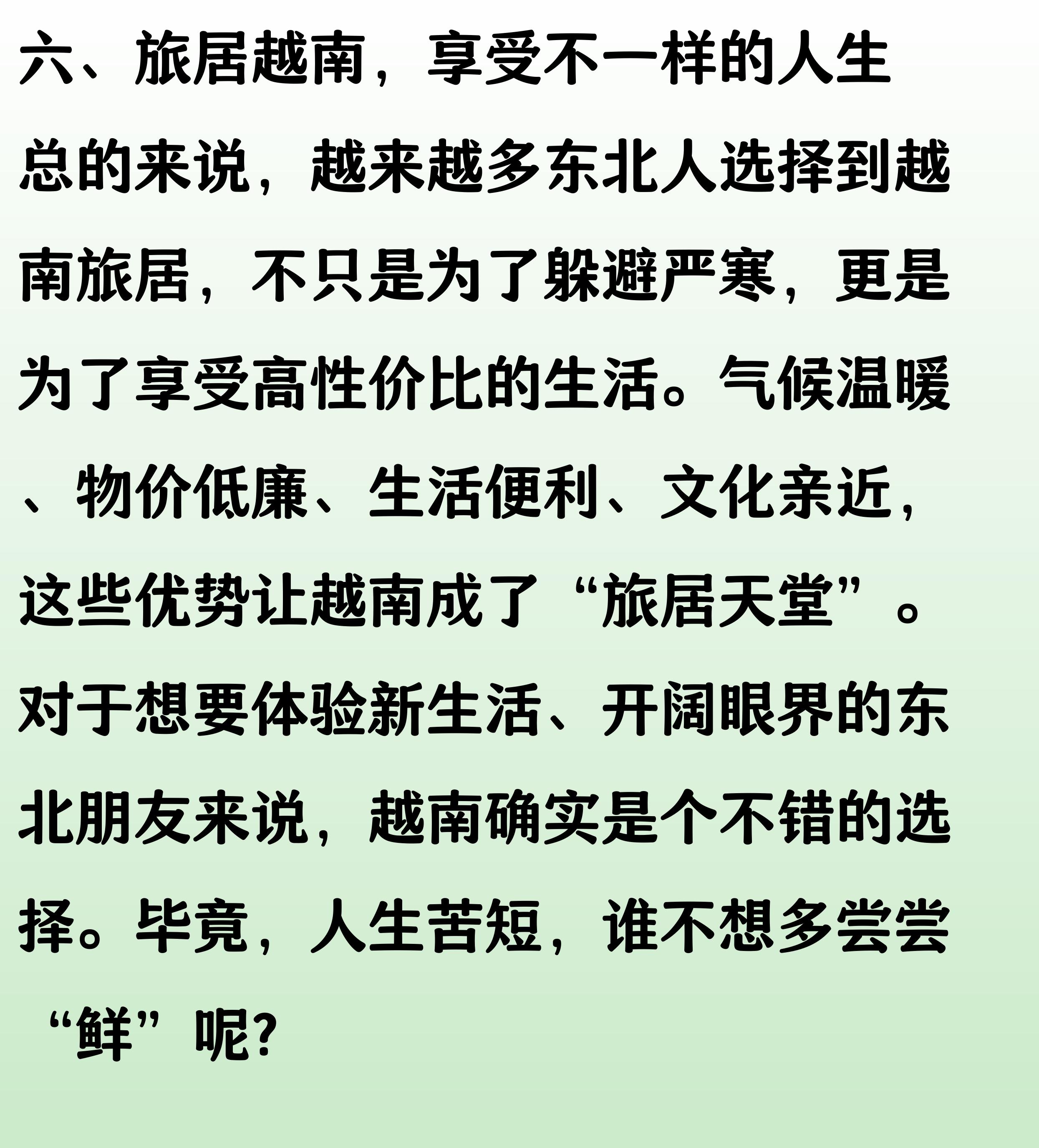 六、旅居越南，享受不一样的人生

总的来说，越来越多东北人选择到越南旅居，不只是为了躲避严寒，更是为了享受高性价比的生活。气候温暖、物价低廉、生活便利、文化亲近，这些优势让越南成了“旅居天堂”。对于想要体验新生活、开阔眼界的东北朋友来说，越南确实是个不错的选择。毕竟，人生苦短，谁不想多尝尝“鲜”呢?